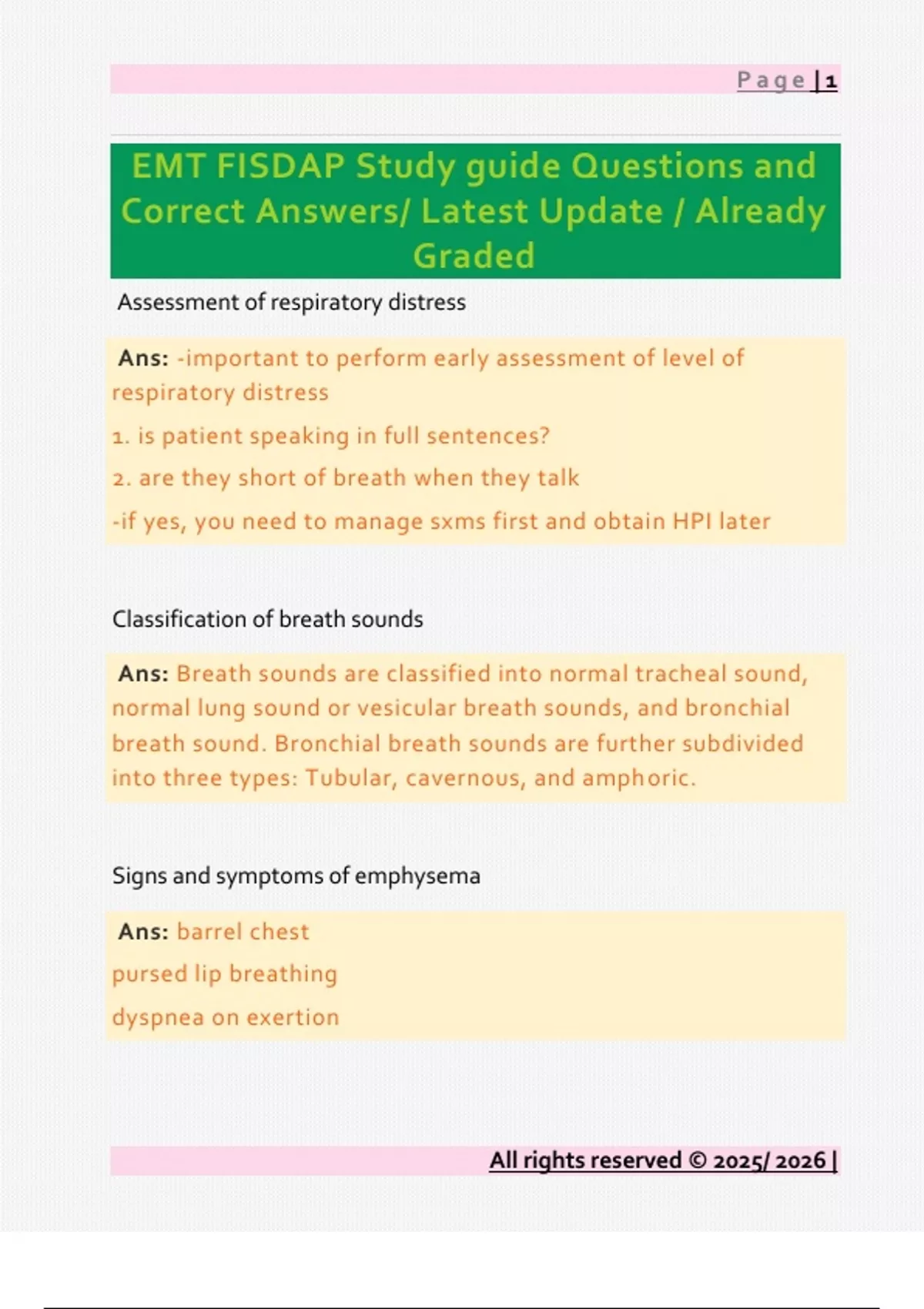 Page | 1

EMT FISDAP Study guide Questions and Correct Answers/ Latest Update / Already Graded

Assessment of respiratory distress

Ans: -important to perform early assessment of level of respiratory distress

1. is patient speaking in full sentences?

2. are they short of breath when they talk

-if yes, you need to manage sxms first and obtain HPI later

Classification of breath sounds

Ans: Breath sounds are classified into normal tracheal sound, normal lung sound or vesicular breath sounds, and bronchial breath sound. Bronchial breath sounds are further subdivided into three types: Tubular, cavernous, and amphoric.

Signs and symptoms of emphysema

Ans: barrel chest

pursed lip breathing

dyspnea on exertion

All rights reserved © 2025/ 2026 |